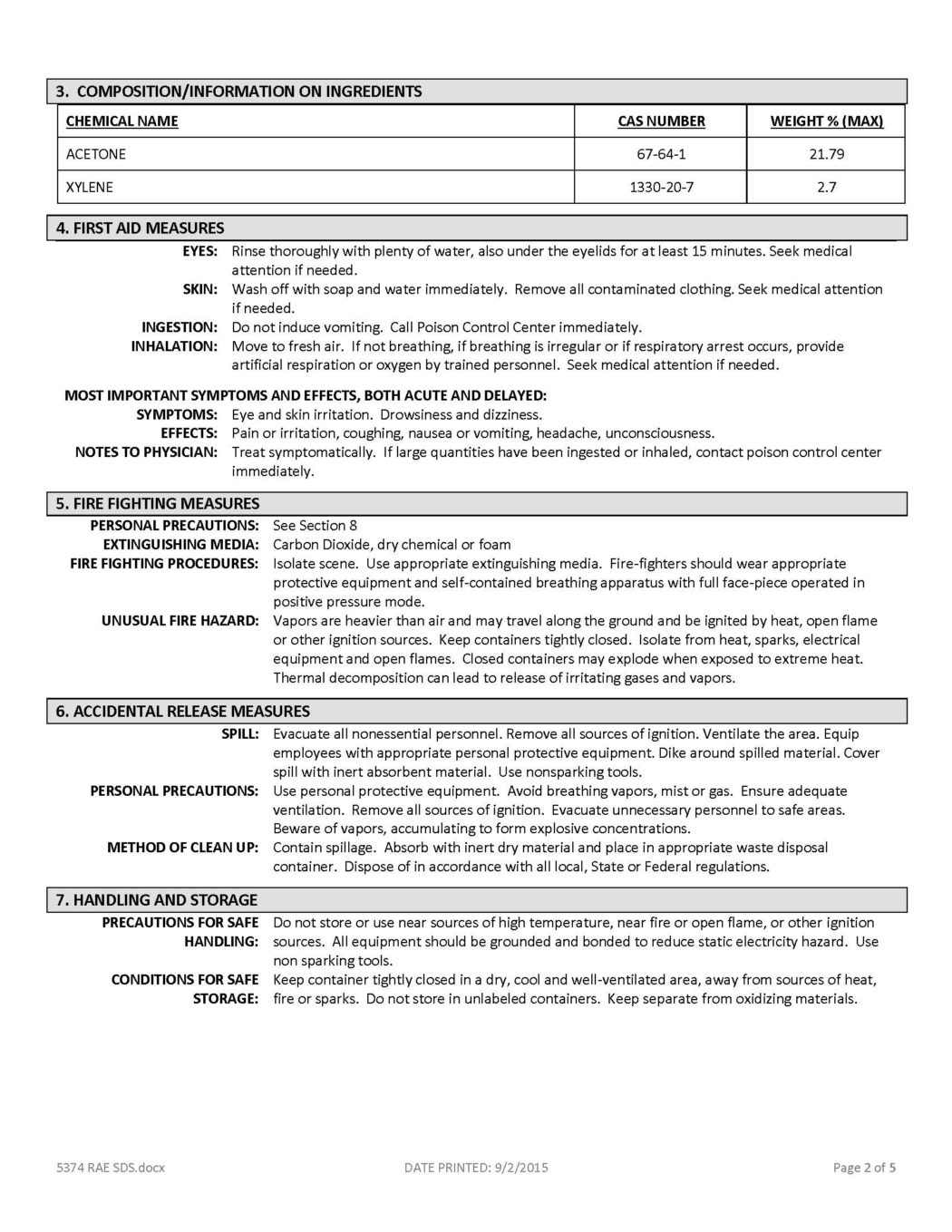 3. COMPOSITION/INFORMATION ON INGREDIENTS

| CHEMICAL NAME | CAS NUMBER | WEIGHT % (MAX) |
|---|---|---|
| ACETONE | 67-64-1 | 21.79 |
| XYLENE | 1330-20-7 | 2.7 |

4. FIRST AID MEASURES

EYES: Rinse thoroughly with plenty of water, also under the eyelids for at least 15 minutes. Seek medical attention if needed.
SKIN: Wash off with soap and water immediately. Remove all contaminated clothing. Seek medical attention if needed.
INGESTION: Do not induce vomiting. Call Poison Control Center immediately.
INHALATION: Move to fresh air. If not breathing, if breathing is irregular or if respiratory arrest occurs, provide artificial respiration or oxygen by trained personnel. Seek medical attention if needed.

MOST IMPORTANT SYMPTOMS AND EFFECTS, BOTH ACUTE AND DELAYED:
SYMPTOMS: Eye and skin irritation. Drowsiness and dizziness.
EFFECTS: Pain or irritation, coughing, nausea or vomiting, headache, unconsciousness.
NOTES TO PHYSICIAN: Treat symptomatically. If large quantities have been ingested or inhaled, contact poison control center immediately.

5. FIRE FIGHTING MEASURES

PERSONAL PRECAUTIONS: See Section 8
EXTINGUISHING MEDIA: Carbon Dioxide, dry chemical or foam
FIRE FIGHTING PROCEDURES: Isolate scene. Use appropriate extinguishing media. Fire-fighters should wear appropriate protective equipment and self-contained breathing apparatus with full face-piece operated in positive pressure mode.
UNUSUAL FIRE HAZARD: Vapors are heavier than air and may travel along the ground and be ignited by heat, open flame or other ignition sources. Keep containers tightly closed. Isolate from heat, sparks, electrical equipment and open flames. Closed containers may explode when exposed to extreme heat. Thermal decomposition can lead to release of irritating gases and vapors.

6. ACCIDENTAL RELEASE MEASURES

SPILL: Evacuate all nonessential personnel. Remove all sources of ignition. Ventilate the area. Equip employees with appropriate personal protective equipment. Dike around spilled material. Cover spill with inert absorbent material. Use nonsparking tools.
PERSONAL PRECAUTIONS: Use personal protective equipment. Avoid breathing vapors, mist or gas. Ensure adequate ventilation. Remove all sources of ignition. Evacuate unnecessary personnel to safe areas. Beware of vapors, accumulating to form explosive concentrations.
METHOD OF CLEAN UP: Contain spillage. Absorb with inert dry material and place in appropriate waste disposal container. Dispose of in accordance with all local, State or Federal regulations.

7. HANDLING AND STORAGE

PRECAUTIONS FOR SAFE HANDLING: Do not store or use near sources of high temperature, near fire or open flame, or other ignition sources. All equipment should be grounded and bonded to reduce static electricity hazard. Use non sparking tools.
CONDITIONS FOR SAFE STORAGE: Keep container tightly closed in a dry, cool and well-ventilated area, away from sources of heat, fire or sparks. Do not store in unlabeled containers. Keep separate from oxidizing materials.

5374 RAE SDS.docx DATE PRINTED: 9/2/2015 Page 2 of 5